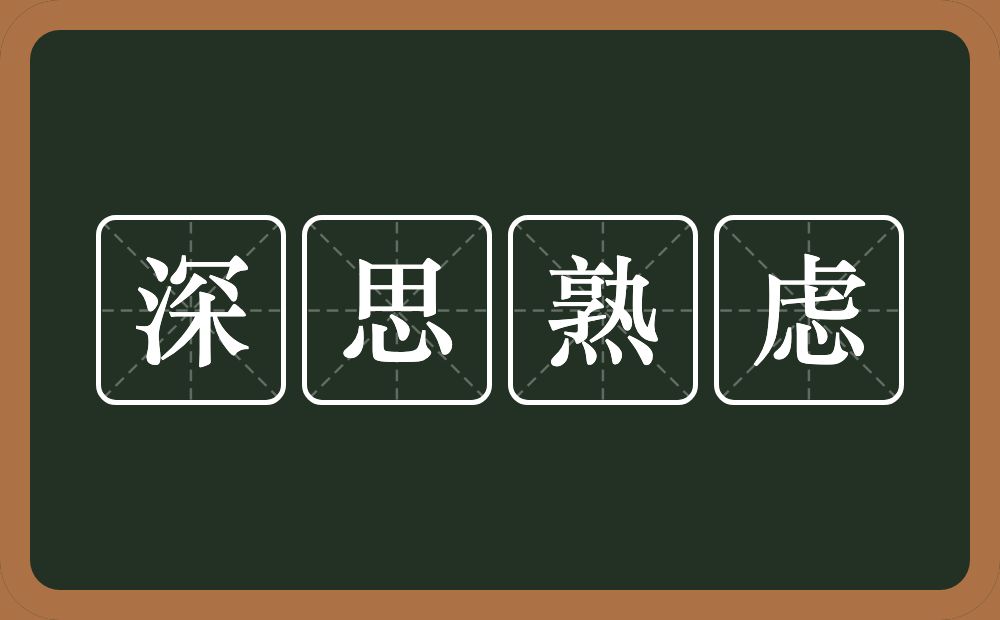 深思熟虑